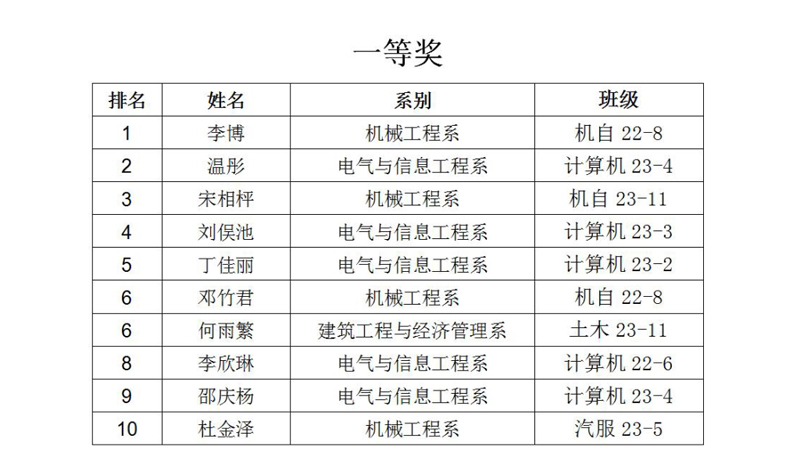 一等奖

| 排名 | 姓名 | 系别 | 班级 |
|---|---|---|---|
| 1 | 李博 | 机械工程系 | 机自 22-8 |
| 2 | 温彤 | 电气与信息工程系 | 计算机 23-4 |
| 3 | 宋相枰 | 机械工程系 | 机自 23-11 |
| 4 | 刘俣池 | 电气与信息工程系 | 计算机 23-3 |
| 5 | 丁佳丽 | 电气与信息工程系 | 计算机 23-2 |
| 6 | 邓竹君 | 机械工程系 | 机自 22-8 |
| 6 | 何雨繁 | 建筑工程与经济管理系 | 土木 23-11 |
| 8 | 李欣琳 | 电气与信息工程系 | 计算机 22-6 |
| 9 | 邵庆杨 | 电气与信息工程系 | 计算机 23-4 |
| 10 | 杜金泽 | 机械工程系 | 汽服 23-5 |